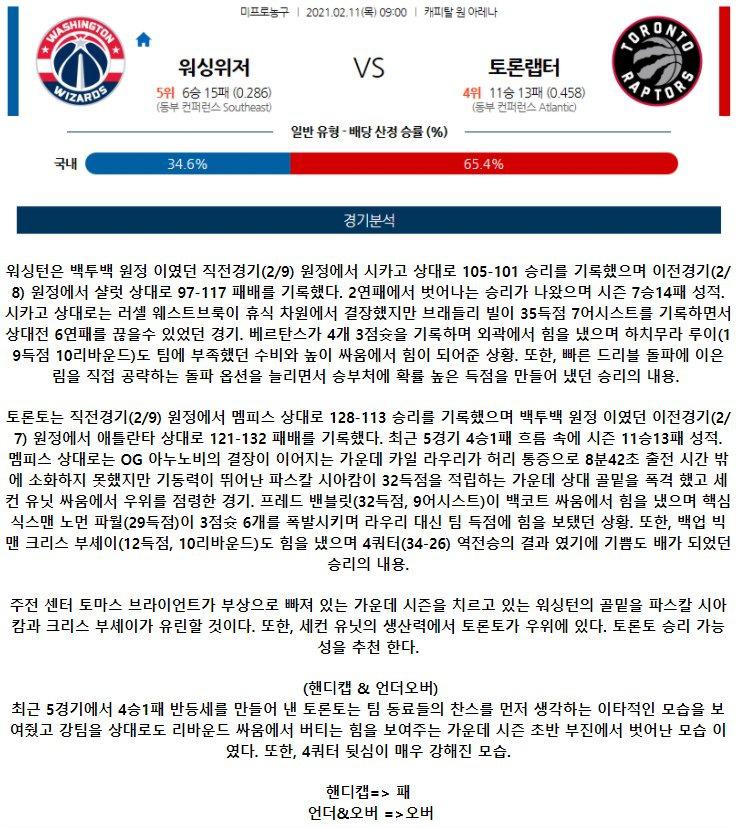 미프로농구 | 2021.02.11(목) 09:00 | 캐피탈 원 아레나

WASHINGTON WIZARDS

워싱위저

5위 6승 15패 (0.286)
(동부 컨퍼런스 Southeast)

VS

토론랩터

4위 11승 13패 (0.458)
(동부 컨퍼런스 Atlantic)

TORONTO RAPTORS

일반 유형 - 배당 산정 승률 (%)

국내 34.6% 65.4%

경기분석

워싱턴은 백투백 원정 이였던 직전경기(2/9) 원정에서 시카고 상대로 105-101 승리를 기록했으며 이전경기(2/8) 원정에서 샬럿 상대로 97-117 패배를 기록했다. 2연패에서 벗어나는 승리가 나왔으며 시즌 7승14패 성적. 시카고 상대로는 러셀 웨스트브룩이 휴식 차원에서 결장했지만 브래들리 빌이 35득점 7어시스트를 기록하면서 상대전 6연패를 끊을수 있었던 경기. 베르탄스가 4개 3점슛을 기록하며 외곽에서 힘을 냈으며 하치무라 루이(19득점 10리바운드)도 팀에 부족했던 수비와 높이 싸움에서 힘이 되어준 상황. 또한, 빠른 드리블 돌파에 이은 림을 직접 공략하는 돌파 옵션을 늘리면서 승부처에 확률 높은 득점을 만들어 냈던 승리의 내용.

토론토는 직전경기(2/9) 원정에서 멤피스 상대로 128-113 승리를 기록했으며 백투백 원정 이였던 이전경기(2/7) 원정에서 애틀란타 상대로 121-132 패배를 기록했다. 최근 5경기 4승1패 흐름 속에 시즌 11승13패 성적. 멤피스 상대로는 OG 아누노비의 결장이 이어지는 가운데 카일 라우리가 허리 통증으로 8분42초 출전 시간 밖에 소화하지 못했지만 기동력이 뛰어난 파스칼 시아캄이 32득점을 적립하는 가운데 상대 골밑을 폭격 했고 세컨 유닛 싸움에서 우위를 점령한 경기. 프레드 밴블릿(32득점, 9어시스트)이 백코트 싸움에서 힘을 냈으며 핵심 식스맨 노먼 파월(29득점)이 3점슛 6개를 폭발시키며 라우리 대신 팀 득점에 힘을 보탰던 상황. 또한, 백업 빅맨 크리스 부셰이(12득점, 10리바운드)도 힘을 냈으며 4쿼터(34-26) 역전승의 결과 였기에 기쁨도 배가 되었던 승리의 내용.

주전 센터 토마스 브라이언트가 부상으로 빠져 있는 가운데 시즌을 치르고 있는 워싱턴의 골밑을 파스칼 시아캄과 크리스 부셰이가 유린할 것이다. 또한, 세컨 유닛의 생산력에서 토론토가 우위에 있다. 토론토 승리 가능성을 추천 한다.

(핸디캡 & 언더오버)
최근 5경기에서 4승1패 반등세를 만들어 낸 토론토는 팀 동료들의 찬스를 먼저 생각하는 이타적인 모습을 보여줬고 강팀을 상대로도 리바운드 싸움에서 버티는 힘을 보여주는 가운데 시즌 초반 부진에서 벗어난 모습 이였다. 또한, 4쿼터 뒷심이 매우 강해진 모습.

핸디캡=> 패
언더&오버 =>오버